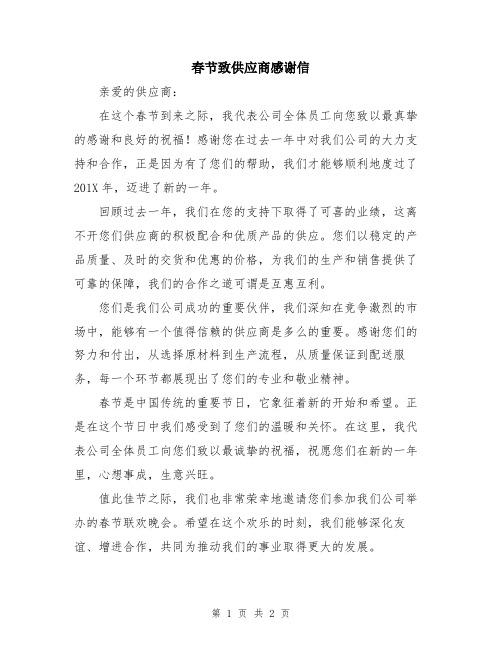 春节致供应商感谢信

亲爱的供应商：

在这个春节到来之际，我代表公司全体员工向您致以最真挚的感谢和良好的祝福！感谢您在过去一年中对我们公司的大力支持和合作，正是因为有了您们的帮助，我们才能够顺利地度过了201X年，迈进了新的一年。

回顾过去一年，我们在您的支持下取得了可喜的业绩，这离不开您们供应商的积极配合和优质产品的供应。您们以稳定的产品质量、及时的交货和优惠的价格，为我们的生产和销售提供了可靠的保障，我们的合作之道可谓是互惠互利。

您们是我们公司成功的重要伙伴，我们深知在竞争激烈的市场中，能够有一个值得信赖的供应商是多么的重要。感谢您们的努力和付出，从选择原材料到生产流程，从质量保证到配送服务，每一个环节都展现出了您们的专业和敬业精神。

春节是中国传统的重要节日，它象征着新的开始和希望。正是在这个节日中我们感受到了您们的温暖和关怀。在这里，我代表公司全体员工向您们致以最诚挚的祝福，祝愿您们在新的一年里，心想事成，生意兴旺。

值此佳节之际，我们也非常荣幸地邀请您们参加我们公司举办的春节联欢晚会。希望在这个欢乐的时刻，我们能够深化友谊、增进合作，共同为推动我们的事业取得更大的发展。

第 1 页 共 2 页